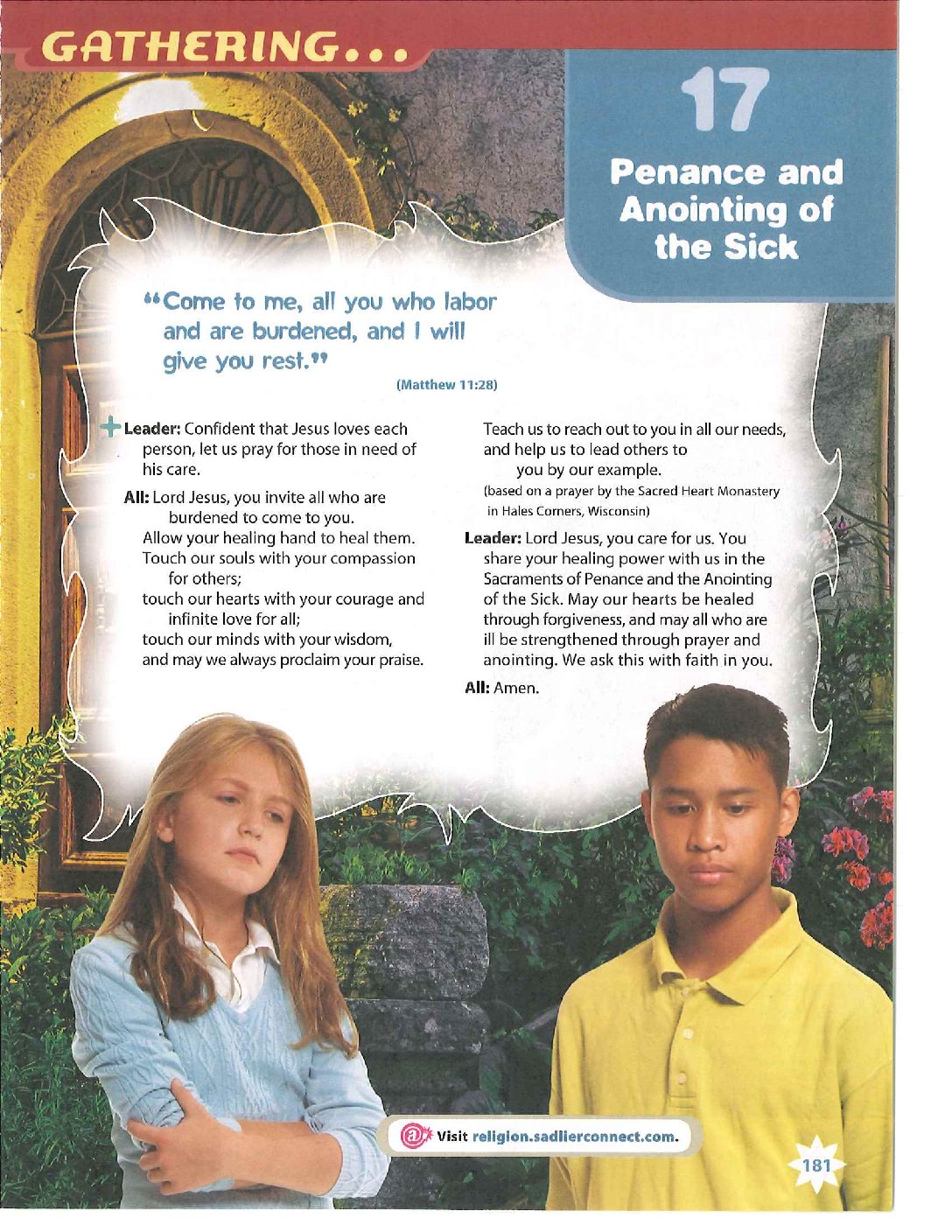 GATHERING...

17

Penance and Anointing of the Sick

"Come to me, all you who labor and are burdened, and I will give you rest."

(Matthew 11:28)

Leader: Confident that Jesus loves each person, let us pray for those in need of his care.

All: Lord Jesus, you invite all who are burdened to come to you.
Allow your healing hand to heal them.
Touch our souls with your compassion for others;
touch our hearts with your courage and infinite love for all;
touch our minds with your wisdom,
and may we always proclaim your praise.
Teach us to reach out to you in all our needs,
and help us to lead others to you by our example.
(based on a prayer by the Sacred Heart Monastery in Hales Corners, Wisconsin)

Leader: Lord Jesus, you care for us. You share your healing power with us in the Sacraments of Penance and the Anointing of the Sick. May our hearts be healed through forgiveness, and may all who are ill be strengthened through prayer and anointing. We ask this with faith in you.

All: Amen.

Visit religion.sadlierconnect.com.

181